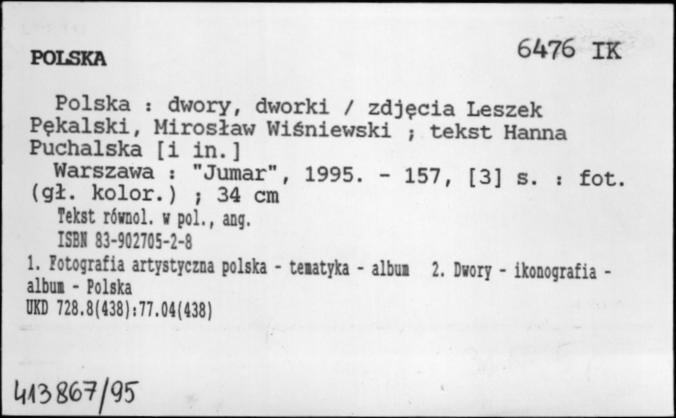 POLSKA

6476 IK

Polska : dwory, dworki / zdjęcia Leszek Pękalski, Mirosław Wiśniewski ; tekst Hanna Puchalska [i in.]
Warszawa : "Jumar", 1995. - 157, [3] s. : fot. (gł. kolor.) ; 34 cm
Tekst równol. w pol., ang.
ISBN 83-902705-2-8
1. Fotografia artystyczna polska - tematyka - album 2. Dwory - ikonografia - album - Polska
UKD 728.8(438):77.04(438)

413867/95